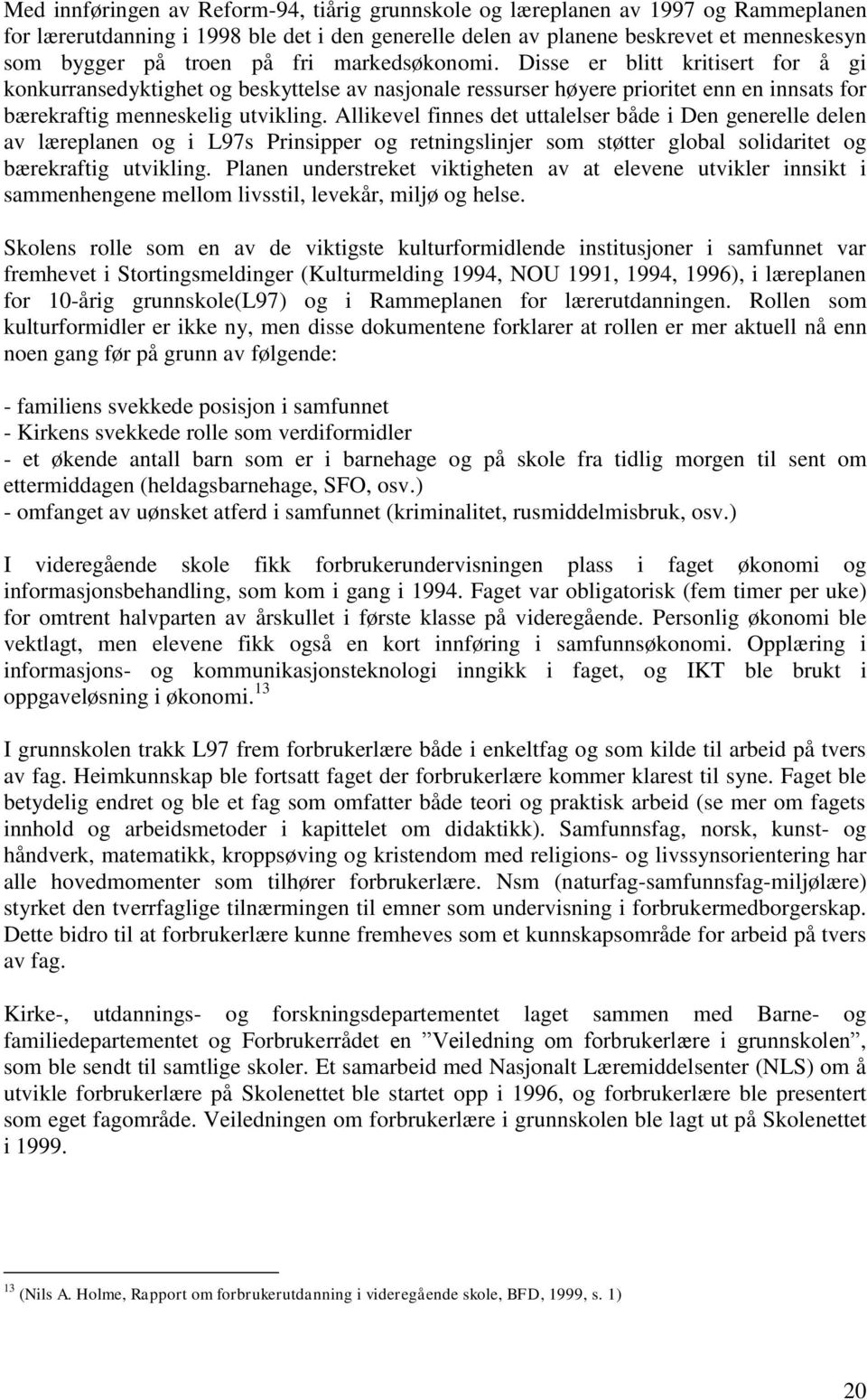 Med innføringen av Reform-94, tiårig grunnskole og læreplanen av 1997 og Rammeplanen for lærerutdanning i 1998 ble det i den generelle delen av planene beskrevet et menneskesyn som bygger på troen på fri markedsøkonomi. Disse er blitt kritisert for å gi konkurransedyktighet og beskyttelse av nasjonale ressurser høyere prioritet enn en innsats for bærekraftig menneskelig utvikling. Allikevel finnes det uttalelser både i Den generelle delen av læreplanen og i L97s Prinsipper og retningslinjer som støtter global solidaritet og bærekraftig utvikling. Planen understreket viktigheten av at elevene utvikler innsikt i sammenhengene mellom livsstil, levekår, miljø og helse.

Skolens rolle som en av de viktigste kulturformidlende institusjoner i samfunnet var fremhevet i Stortingsmeldinger (Kulturmelding 1994, NOU 1991, 1994, 1996), i læreplanen for 10-årig grunnskole(L97) og i Rammeplanen for lærerutdanningen. Rollen som kulturformidler er ikke ny, men disse dokumentene forklarer at rollen er mer aktuell nå enn noen gang før på grunn av følgende:

- familiens svekkede posisjon i samfunnet
- Kirkens svekkede rolle som verdiformidler
- et økende antall barn som er i barnehage og på skole fra tidlig morgen til sent om ettermiddagen (heldagsbarnehage, SFO, osv.)
- omfanget av uønsket atferd i samfunnet (kriminalitet, rusmiddelmisbruk, osv.)

I videregående skole fikk forbrukerundervisningen plass i faget økonomi og informasjonsbehandling, som kom i gang i 1994. Faget var obligatorisk (fem timer per uke) for omtrent halvparten av årskullet i første klasse på videregående. Personlig økonomi ble vektlagt, men elevene fikk også en kort innføring i samfunnsøkonomi. Opplæring i informasjons- og kommunikasjonsteknologi inngikk i faget, og IKT ble brukt i oppgaveløsning i økonomi.$^{13}$

I grunnskolen trakk L97 frem forbrukerlære både i enkeltfag og som kilde til arbeid på tvers av fag. Heimkunnskap ble fortsatt faget der forbrukerlære kommer klarest til syne. Faget ble betydelig endret og ble et fag som omfatter både teori og praktisk arbeid (se mer om fagets innhold og arbeidsmetoder i kapittelet om didaktikk). Samfunnsfag, norsk, kunst- og håndverk, matematikk, kroppsøving og kristendom med religions- og livssynsorientering har alle hovedmomenter som tilhører forbrukerlære. Nsm (naturfag-samfunnsfag-miljølære) styrket den tverrfaglige tilnærmingen til emner som undervisning i forbrukermedborgerskap. Dette bidro til at forbrukerlære kunne fremheves som et kunnskapsområde for arbeid på tvers av fag.

Kirke-, utdannings- og forskningsdepartementet laget sammen med Barne- og familiedepartementet og Forbrukerrådet en ”Veiledning om forbrukerlære i grunnskolen”, som ble sendt til samtlige skoler. Et samarbeid med Nasjonalt Læremiddelsenter (NLS) om å utvikle forbrukerlære på Skolenettet ble startet opp i 1996, og forbrukerlære ble presentert som eget fagområde. Veiledningen om forbrukerlære i grunnskolen ble lagt ut på Skolenettet i 1999.

$^{13}$ (Nils A. Holme, Rapport om forbrukerutdanning i videregående skole, BFD, 1999, s. 1)

20